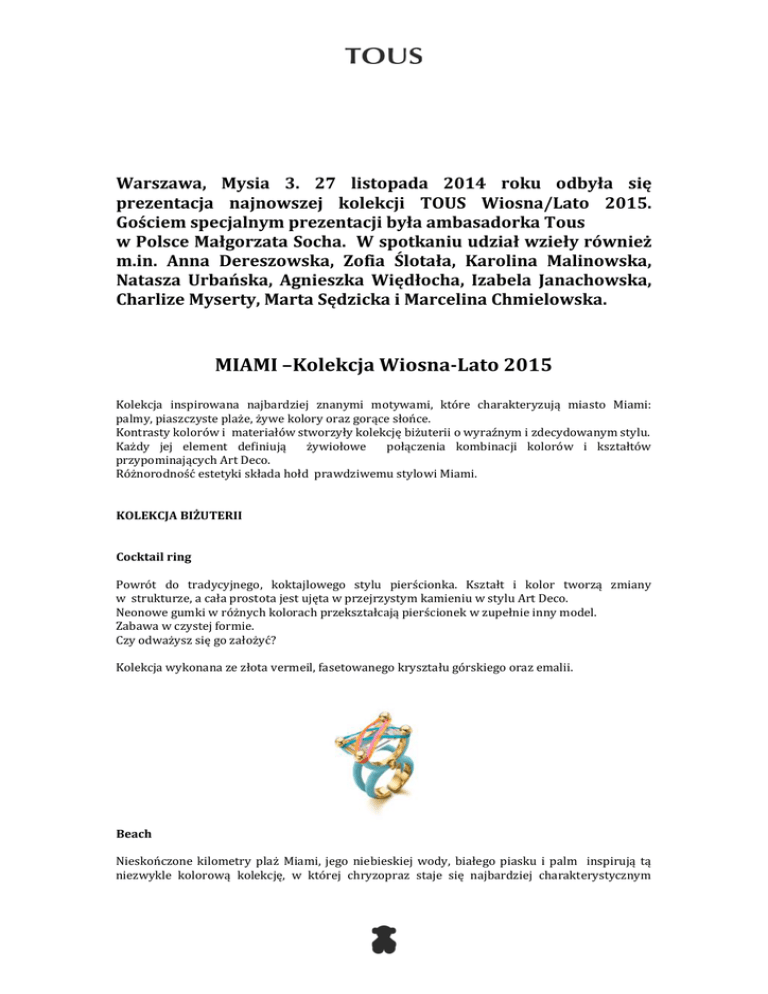 TOUS

Warszawa, Mysia 3. 27 listopada 2014 roku odbyła się prezentacja najnowszej kolekcji TOUS Wiosna/Lato 2015. Gościem specjalnym prezentacji była ambasadorka Tous w Polsce Małgorzata Socha. W spotkaniu udział wzieły również m.in. Anna Dereszowska, Zofia Ślotała, Karolina Malinowska, Natasza Urbańska, Agnieszka Więdłocha, Izabela Janachowska, Charlize Myserty, Marta Sędzicka i Marcelina Chmielowska.

MIAMI –Kolekcja Wiosna-Lato 2015

Kolekcja inspirowana najbardziej znanymi motywami, które charakteryzują miasto Miami: palmy, piaszczyste plaże, żywe kolory oraz gorące słońce.
Kontrasty kolorów i materiałów stworzyły kolekcję biżuterii o wyraźnym i zdecydowanym stylu.
Każdy jej element definiują żywiołowe połączenia kombinacji kolorów i kształtów przypominających Art Deco.
Różnorodność estetyki składa hołd prawdziwemu stylowi Miami.

KOLEKCJA BIŻUTERII

Cocktail ring

Powrót do tradycyjnego, koktajlowego stylu pierścionka. Kształt i kolor tworzą zmiany w strukturze, a cała prostota jest ujęta w przejrzystym kamieniu w stylu Art Deco.
Neonowe gumki w różnych kolorach przekształcają pierścionek w zupełnie inny model.
Zabawa w czystej formie.
Czy odważysz się go założyć?

Kolekcja wykonana ze złota vermeil, fasetowanego kryształu górskiego oraz emalii.

Beach

Nieskończone kilometry plaż Miami, jego niebieskiej wody, białego piasku i palm inspirują tą niezwykle kolorową kolekcję, w której chryzopraz staje się najbardziej charakterystycznym